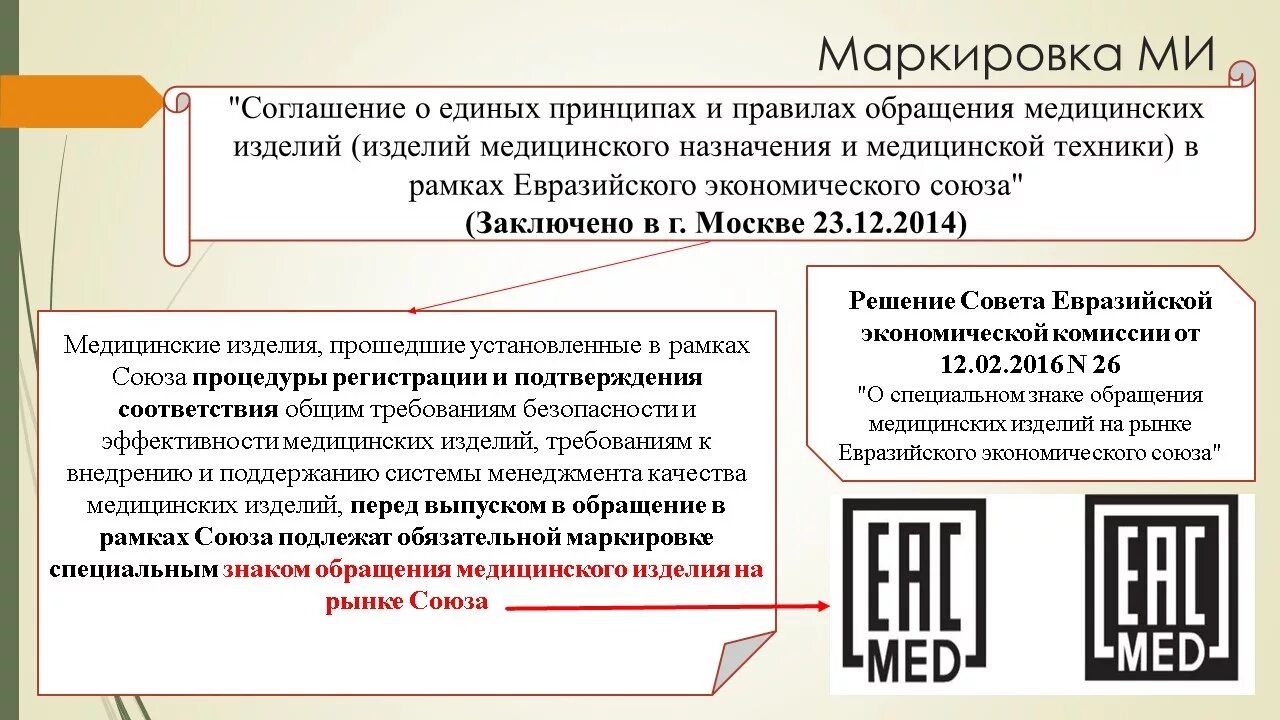 Маркировка МИ

"Соглашение о единых принципах и правилах обращения медицинских изделий (изделий медицинского назначения и медицинской техники) в рамках Евразийского экономического союза"
(Заключено в г. Москве 23.12.2014)

Медицинские изделия, прошедшие установленные в рамках Союза процедуры регистрации и подтверждения соответствия общим требованиям безопасности и эффективности медицинских изделий, требованиям к внедрению и поддержанию системы менеджмента качества медицинских изделий, перед выпуском в обращение в рамках Союза подлежат обязательной маркировке специальным знаком обращения медицинского изделия на рынке Союза

Решение Совета Евразийской экономической комиссии от 12.02.2016 N 26
"О специальном знаке обращения медицинских изделий на рынке Евразийского экономического союза"

EAC MED

EAC MED